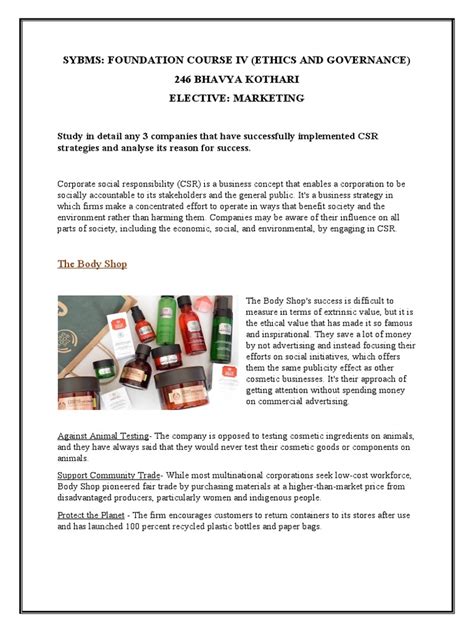 SYBMS: FOUNDATION COURSE IV (ETHICS AND GOVERNANCE)
246 BHAVYA KOTHARI
ELECTIVE: MARKETING

Study in detail any 3 companies that have successfully implemented CSR strategies and analyse its reason for success.

Corporate social responsibility (CSR) is a business concept that enables a corporation to be socially accountable to its stakeholders and the general public. It's a business strategy in which firms make a concentrated effort to operate in ways that benefit society and the environment rather than harming them. Companies may be aware of their influence on all parts of society, including the economic, social, and environmental, by engaging in CSR.

The Body Shop

The Body Shop's success is difficult to measure in terms of extrinsic value, but it is the ethical value that has made it so famous and inspirational. They save a lot of money by not advertising and instead focusing their efforts on social initiatives, which offers them the same publicity effect as other cosmetic businesses. It's their approach of getting attention without spending money on commercial advertising.

Against Animal Testing- The company is opposed to testing cosmetic ingredients on animals, and they have always said that they would never test their cosmetic goods or components on animals.

Support Community Trade- While most multinational corporations seek low-cost workforce, Body Shop pioneered fair trade by purchasing materials at a higher-than-market price from disadvantaged producers, particularly women and indigenous people.

Protect the Planet - The firm encourages customers to return containers to its stores after use and has launched 100 percent recycled plastic bottles and paper bags.